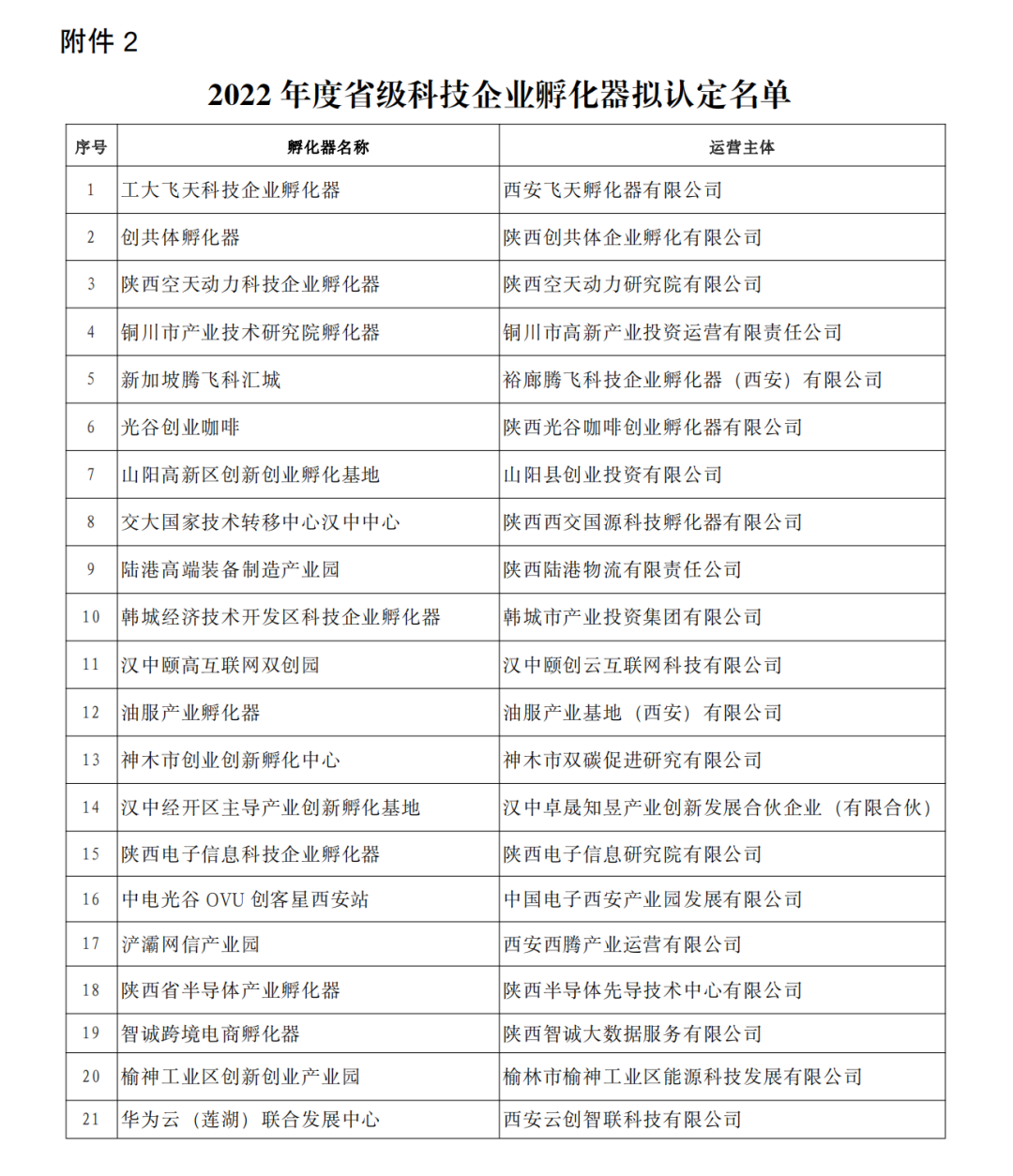 附件 2

2022 年度省级科技企业孵化器拟认定名单

| 序号 | 孵化器名称 | 运营主体 |
|---|---|---|
| 1 | 工大飞天科技企业孵化器 | 西安飞天孵化器有限公司 |
| 2 | 创共体孵化器 | 陕西创共体企业孵化有限公司 |
| 3 | 陕西空天动力科技企业孵化器 | 陕西空天动力研究院有限公司 |
| 4 | 铜川市产业技术研究院孵化器 | 铜川市高新产业投资运营有限责任公司 |
| 5 | 新加坡腾飞科汇城 | 裕廊腾飞科技企业孵化器（西安）有限公司 |
| 6 | 光谷创业咖啡 | 陕西光谷咖啡创业孵化器有限公司 |
| 7 | 山阳高新区创新创业孵化基地 | 山阳县创业投资有限公司 |
| 8 | 交大国家技术转移中心汉中中心 | 陕西西交国源科技孵化器有限公司 |
| 9 | 陆港高端装备制造产业园 | 陕西陆港物流有限责任公司 |
| 10 | 韩城经济技术开发区科技企业孵化器 | 韩城市产业投资集团有限公司 |
| 11 | 汉中颐高互联网双创园 | 汉中颐创云互联网科技有限公司 |
| 12 | 油服产业孵化器 | 油服产业基地（西安）有限公司 |
| 13 | 神木市创业创新孵化中心 | 神木市双碳促进研究有限公司 |
| 14 | 汉中经开区主导产业创新孵化基地 | 汉中卓晟知昱产业创新发展合伙企业（有限合伙） |
| 15 | 陕西电子信息科技企业孵化器 | 陕西电子信息研究院有限公司 |
| 16 | 中电光谷 OVU 创客星西安站 | 中国电子西安产业园发展有限公司 |
| 17 | 浐灞网信产业园 | 西安西腾产业运营有限公司 |
| 18 | 陕西省半导体产业孵化器 | 陕西半导体先导技术中心有限公司 |
| 19 | 智诚跨境电商孵化器 | 陕西智诚大数据服务有限公司 |
| 20 | 榆神工业区创新创业产业园 | 榆林市榆神工业区能源科技发展有限公司 |
| 21 | 华为云（莲湖）联合发展中心 | 西安云创智联科技有限公司 |